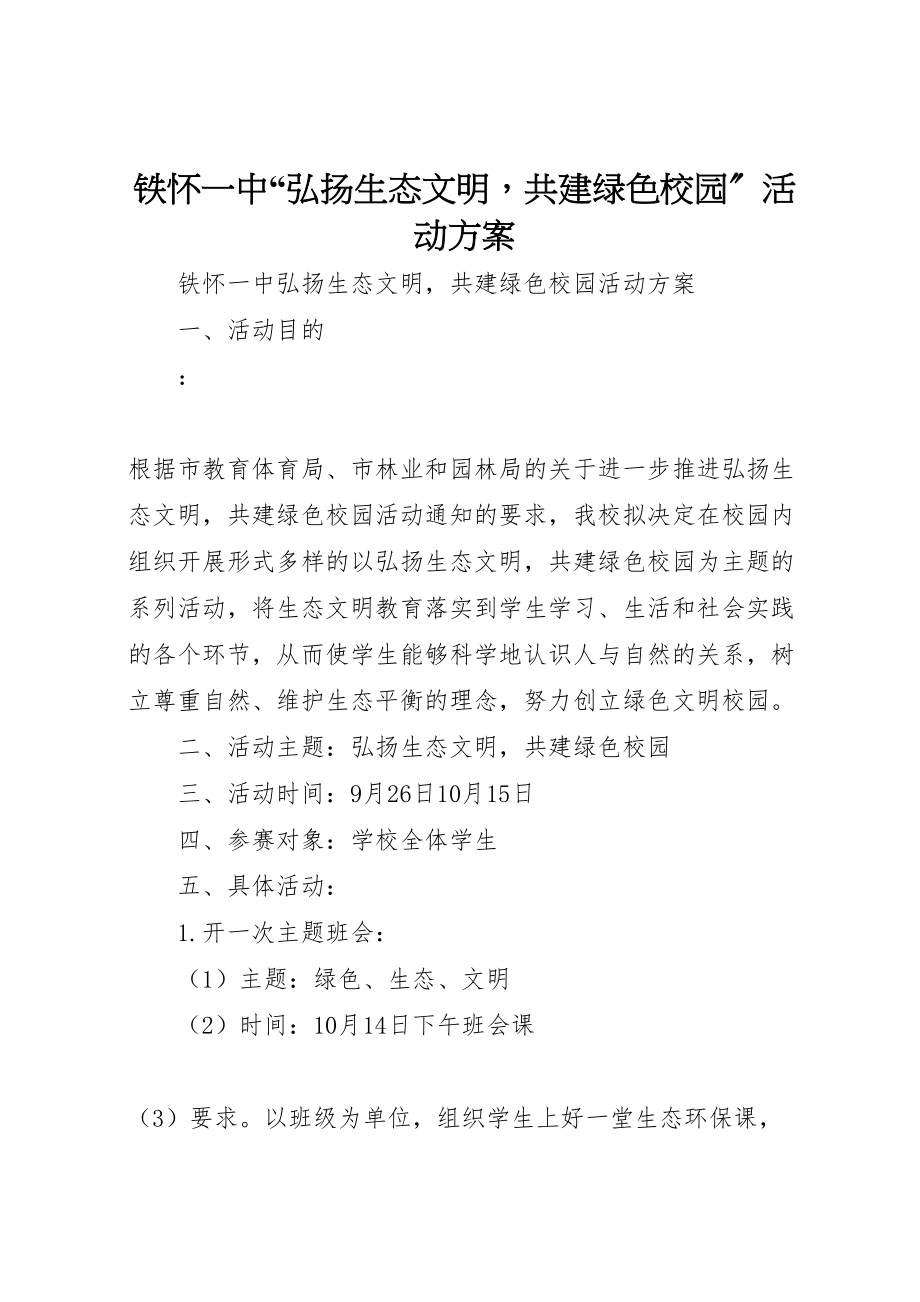 铁怀一中“弘扬生态文明，共建绿色校园″活动方案

铁怀一中弘扬生态文明，共建绿色校园活动方案

一、活动目的

：

根据市教育体育局、市林业和园林局的关于进一步推进弘扬生态文明，共建绿色校园活动通知的要求，我校拟决定在校园内组织开展形式多样的以弘扬生态文明，共建绿色校园为主题的系列活动，将生态文明教育落实到学生学习、生活和社会实践的各个环节，从而使学生能够科学地认识人与自然的关系，树立尊重自然、维护生态平衡的理念，努力创立绿色文明校园。

二、活动主题：弘扬生态文明，共建绿色校园

三、活动时间：9月26日10月15日

四、参赛对象：学校全体学生

五、具体活动：

1.开一次主题班会：

（1）主题：绿色、生态、文明

（2）时间：10月14日下午班会课

（3）要求。以班级为单位，组织学生上好一堂生态环保课，